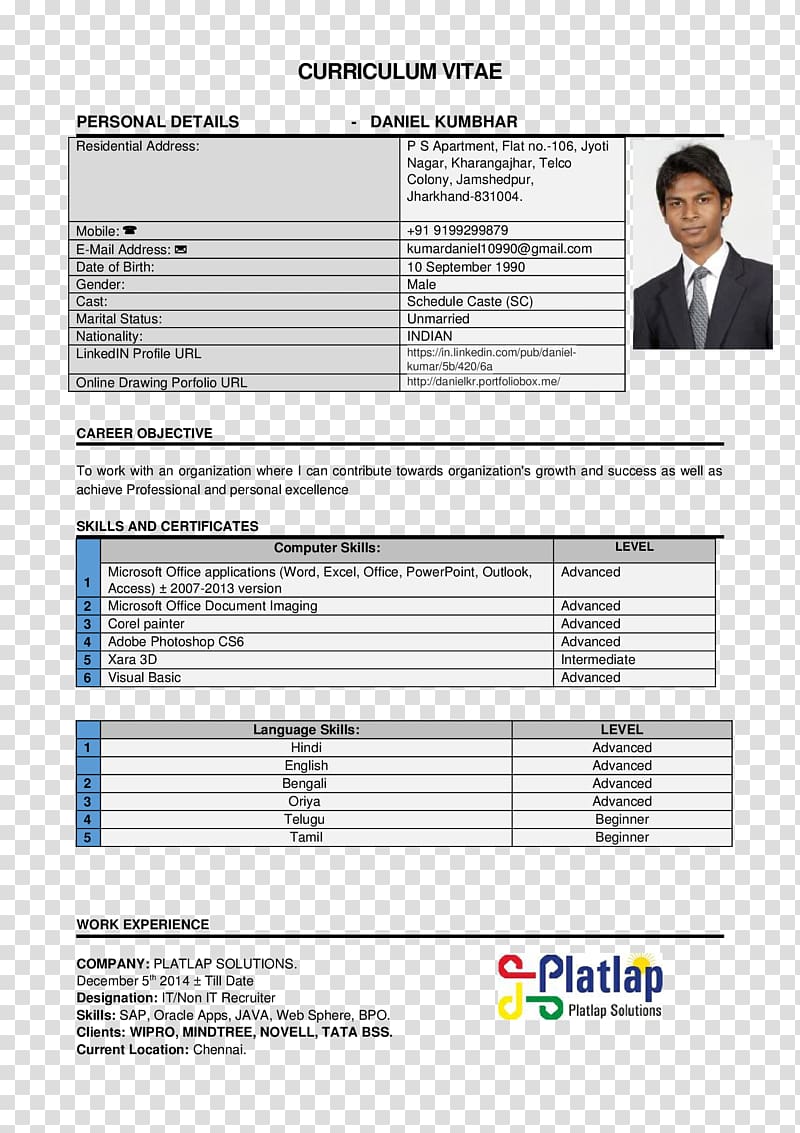 CURRICULUM VITAE

PERSONAL DETAILS - DANIEL KUMBHAR

| Residential Address: | P S Apartment, Flat no.-106, Jyoti Nagar, Kharangajhar, Telco Colony, Jamshedpur, Jharkhand-831004. |
|---|---|
| Mobile: ☎ | +91 9199299879 |
| E-Mail Address: ✉ | kumardaniel10990@gmail.com |
| Date of Birth: | 10 September 1990 |
| Gender: | Male |
| Cast: | Schedule Caste (SC) |
| Marital Status: | Unmarried |
| Nationality: | INDIAN |
| LinkedIN Profile URL | https://in.linkedin.com/pub/daniel-kumar/5b/420/6a |
| Online Drawing Porfolio URL | http://danielkr.portfoliobox.me/ |

CAREER OBJECTIVE

To work with an organization where I can contribute towards organization's growth and success as well as achieve Professional and personal excellence

SKILLS AND CERTIFICATES

| | Computer Skills: | LEVEL |
|---|---|---|
| 1 | Microsoft Office applications (Word, Excel, Office, PowerPoint, Outlook, Access) ± 2007-2013 version | Advanced |
| 2 | Microsoft Office Document Imaging | Advanced |
| 3 | Corel painter | Advanced |
| 4 | Adobe Photoshop CS6 | Advanced |
| 5 | Xara 3D | Intermediate |
| 6 | Visual Basic | Advanced |

| | Language Skills: | LEVEL |
|---|---|---|
| 1 | Hindi | Advanced |
| | English | Advanced |
| 2 | Bengali | Advanced |
| 3 | Oriya | Advanced |
| 4 | Telugu | Beginner |
| 5 | Tamil | Beginner |

WORK EXPERIENCE

COMPANY: PLATLAP SOLUTIONS.
December 5$^{th}$ 2014 ± Till Date
Designation: IT/Non IT Recruiter
Skills: SAP, Oracle Apps, JAVA, Web Sphere, BPO.
Clients: WIPRO, MINDTREE, NOVELL, TATA BSS.
Current Location: Chennai.

Platlap
Platlap Solutions